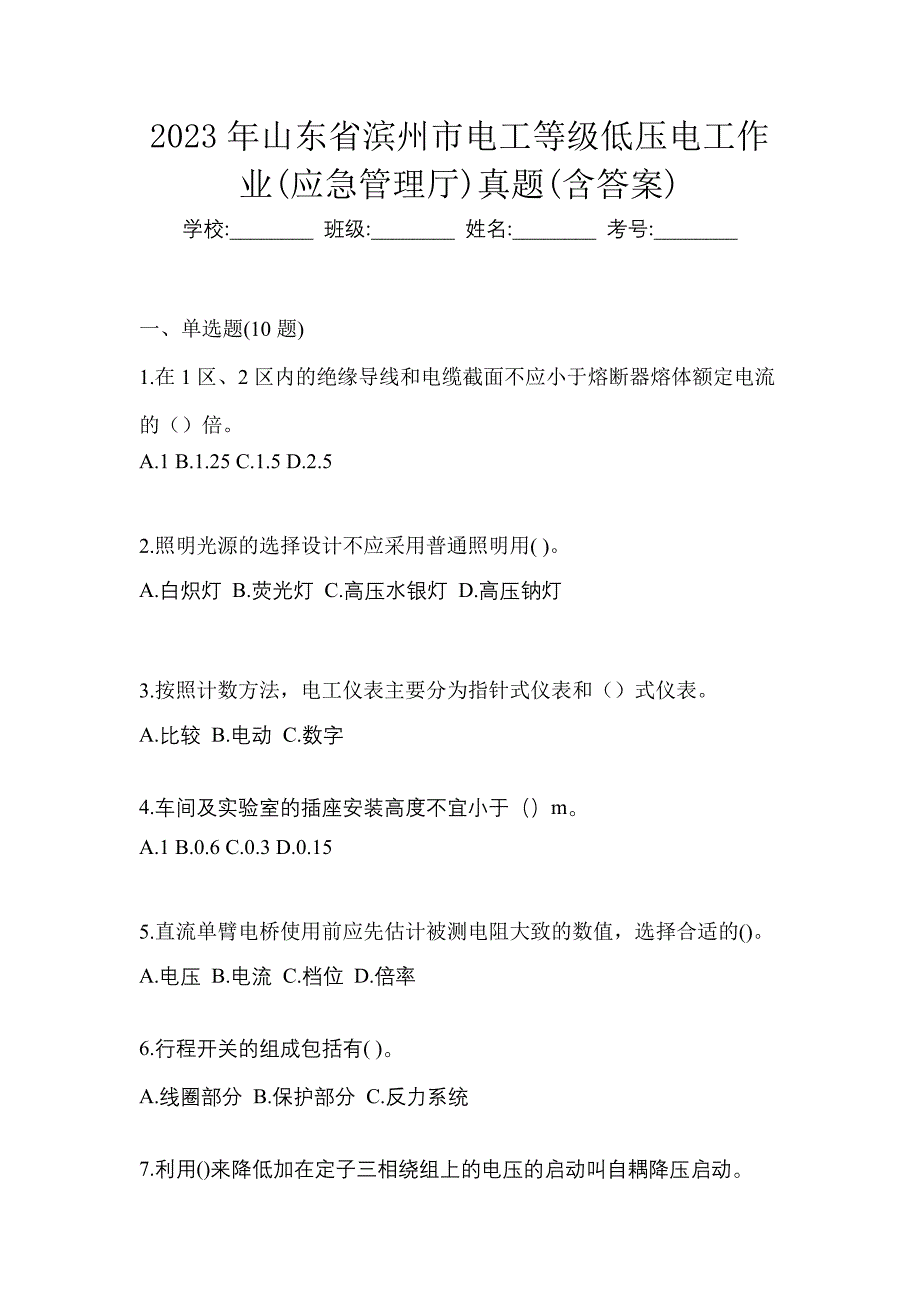 2023 年山东省滨州市电工等级低压电工作业(应急管理厅)真题(含答案)

学校:________ 班级:________ 姓名:________ 考号:________

一、单选题(10 题)

1.在 1 区、2 区内的绝缘导线和电缆截面不应小于熔断器熔体额定电流的（）倍。

A.1 B.1.25 C.1.5 D.2.5

2.照明光源的选择设计不应采用普通照明用( )。

A.白炽灯 B.荧光灯 C.高压水银灯 D.高压钠灯

3.按照计数方法，电工仪表主要分为指针式仪表和（）式仪表。

A.比较 B.电动 C.数字

4.车间及实验室的插座安装高度不宜小于（）m。

A.1 B.0.6 C.0.3 D.0.15

5.直流单臂电桥使用前应先估计被测电阻大致的数值，选择合适的()。

A.电压 B.电流 C.档位 D.倍率

6.行程开关的组成包括有( )。

A.线圈部分 B.保护部分 C.反力系统

7.利用()来降低加在定子三相绕组上的电压的启动叫自耦降压启动。